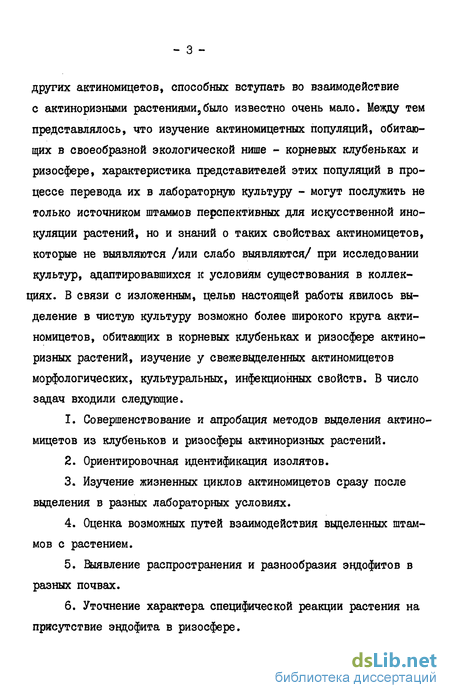 - 3 -

других актиномицетов, способных вступать во взаимодействие с актиноризными растениями,было известно очень мало. Между тем представлялось, что изучение актиномицетных популяций, обитающих в своеобразной экологической нише - корневых клубеньках и ризосфере, характеристика представителей этих популяций в процессе перевода их в лабораторную культуру - могут послужить не только источником штаммов перспективных для искусственной инокуляции растений, но и знаний о таких свойствах актиномицетов, которые не выявляются /или слабо выявляются/ при исследовании культур, адаптировавшихся к условиям существования в коллекциях. В связи с изложенным, целью настоящей работы явилось выделение в чистую культуру возможно более широкого круга актиномицетов, обитающих в корневых клубеньках и ризосфере актиноризных растений, изучение у свежевыделенных актиномицетов морфологических, культуральных, инфекционных свойств. В число задач входили следующие.

I. Совершенствование и апробация методов выделения актиномицетов из клубеньков и ризосферы актиноризных растений.

2. Ориентировочная идентификация изолятов.

3. Изучение жизненных циклов актиномицетов сразу после выделения в разных лабораторных условиях.

4. Оценка возможных путей взаимодействия выделенных штаммов с растением.

5. Выявление распространения и разнообразия эндофитов в разных почвах.

6. Уточнение характера специфической реакции растения на присутствие эндофита в ризосфере.

dsLib.net
библиотека диссертаций